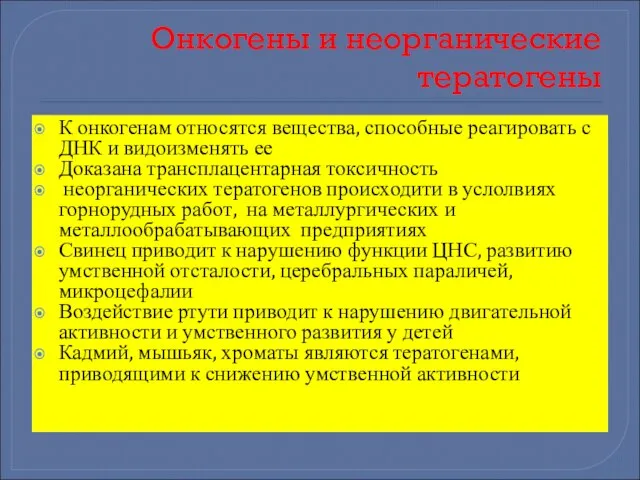 Онкогены и неорганические тератогены

К онкогенам относятся вещества, способные реагировать с ДНК и видоизменять ее

Доказана трансплацентарная токсичность

неорганических тератогенов происходити в услолвиях горнорудных работ, на металлургических и металлообрабатывающих предприятиях

Свинец приводит к нарушению функции ЦНС, развитию умственной отсталости, церебральных параличей, микроцефалии

Воздействие ртути приводит к нарушению двигательной активности и умственного развития у детей

Кадмий, мышьяк, хроматы являются тератогенами, приводящими к снижению умственной активности